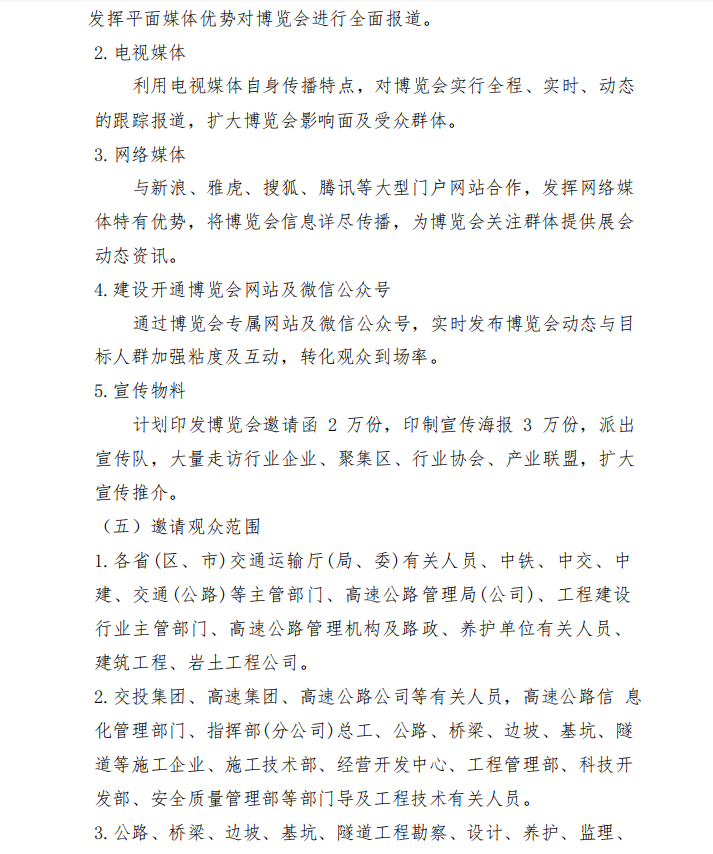 发挥平面媒体优势对博览会进行全面报道。

2. 电视媒体

利用电视媒体自身传播特点，对博览会实行全程、实时、动态的跟踪报道，扩大博览会影响面及受众群体。

3. 网络媒体

与新浪、雅虎、搜狐、腾讯等大型门户网站合作，发挥网络媒体特有优势，将博览会信息详尽传播，为博览会关注群体提供展会动态资讯。

4. 建设开通博览会网站及微信公众号

通过博览会专属网站及微信公众号，实时发布博览会动态与目标人群加强粘度及互动，转化观众到场率。

5. 宣传物料

计划印发博览会邀请函 2 万份，印制宣传海报 3 万份，派出宣传队，大量走访行业企业、聚集区、行业协会、产业联盟，扩大宣传推介。

（五）邀请观众范围

1. 各省(区、市)交通运输厅(局、委)有关人员、中铁、中交、中建、交通(公路)等主管部门、高速公路管理局(公司)、工程建设行业主管部门、高速公路管理机构及路政、养护单位有关人员、建筑工程、岩土工程公司。

2. 交投集团、高速集团、高速公路公司等有关人员，高速公路信 息化管理部门、指挥部(分公司)总工、公路、桥梁、边坡、基坑、隧道等施工企业、施工技术部、经营开发中心、工程管理部、科技开发部、安全质量管理部等部门导及工程技术有关人员。

3. 公路、桥梁、边坡、基坑、隧道工程勘察、设计、养护、监理、